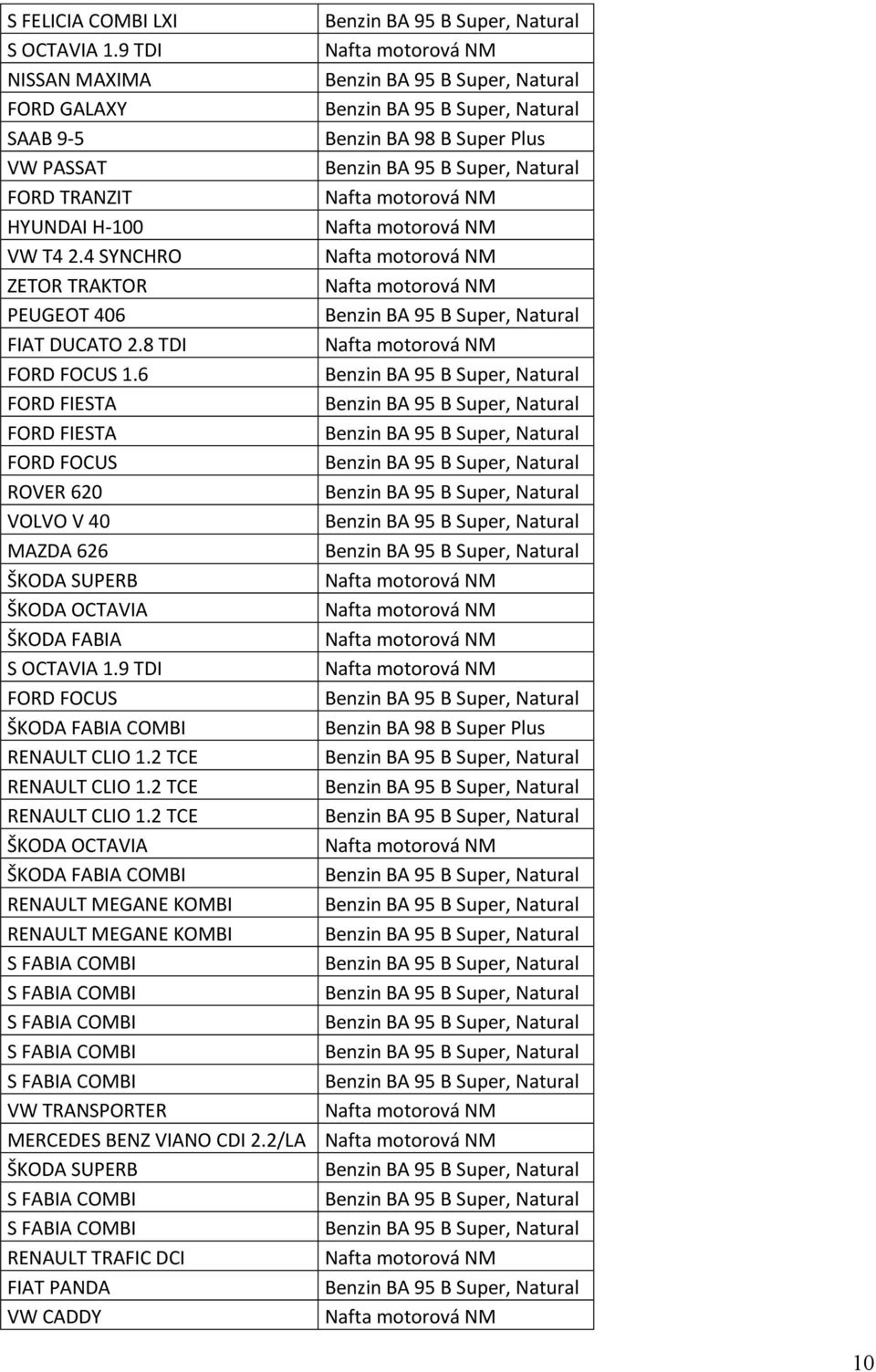 | S FELICIA COMBI LXI | Benzin BA 95 B Super, Natural |
|---|---|
| S OCTAVIA 1.9 TDI | Nafta motorová NM |
| NISSAN MAXIMA | Benzin BA 95 B Super, Natural |
| FORD GALAXY | Benzin BA 95 B Super, Natural |
| SAAB 9-5 | Benzin BA 98 B Super Plus |
| VW PASSAT | Benzin BA 95 B Super, Natural |
| FORD TRANZIT | Nafta motorová NM |
| HYUNDAI H-100 | Nafta motorová NM |
| VW T4 2.4 SYNCHRO | Nafta motorová NM |
| ZETOR TRAKTOR | Nafta motorová NM |
| PEUGEOT 406 | Benzin BA 95 B Super, Natural |
| FIAT DUCATO 2.8 TDI | Nafta motorová NM |
| FORD FOCUS 1.6 | Benzin BA 95 B Super, Natural |
| FORD FIESTA | Benzin BA 95 B Super, Natural |
| FORD FIESTA | Benzin BA 95 B Super, Natural |
| FORD FOCUS | Benzin BA 95 B Super, Natural |
| ROVER 620 | Benzin BA 95 B Super, Natural |
| VOLVO V 40 | Benzin BA 95 B Super, Natural |
| MAZDA 626 | Benzin BA 95 B Super, Natural |
| ŠKODA SUPERB | Nafta motorová NM |
| ŠKODA OCTAVIA | Nafta motorová NM |
| ŠKODA FABIA | Nafta motorová NM |
| S OCTAVIA 1.9 TDI | Nafta motorová NM |
| FORD FOCUS | Benzin BA 95 B Super, Natural |
| ŠKODA FABIA COMBI | Benzin BA 98 B Super Plus |
| RENAULT CLIO 1.2 TCE | Benzin BA 95 B Super, Natural |
| RENAULT CLIO 1.2 TCE | Benzin BA 95 B Super, Natural |
| RENAULT CLIO 1.2 TCE | Benzin BA 95 B Super, Natural |
| ŠKODA OCTAVIA | Nafta motorová NM |
| ŠKODA FABIA COMBI | Benzin BA 95 B Super, Natural |
| RENAULT MEGANE KOMBI | Benzin BA 95 B Super, Natural |
| RENAULT MEGANE KOMBI | Benzin BA 95 B Super, Natural |
| S FABIA COMBI | Benzin BA 95 B Super, Natural |
| S FABIA COMBI | Benzin BA 95 B Super, Natural |
| S FABIA COMBI | Benzin BA 95 B Super, Natural |
| S FABIA COMBI | Benzin BA 95 B Super, Natural |
| S FABIA COMBI | Benzin BA 95 B Super, Natural |
| VW TRANSPORTER | Nafta motorová NM |
| MERCEDES BENZ VIANO CDI 2.2/LA | Nafta motorová NM |
| ŠKODA SUPERB | Benzin BA 95 B Super, Natural |
| S FABIA COMBI | Benzin BA 95 B Super, Natural |
| S FABIA COMBI | Benzin BA 95 B Super, Natural |
| RENAULT TRAFIC DCI | Nafta motorová NM |
| FIAT PANDA | Benzin BA 95 B Super, Natural |
| VW CADDY | Nafta motorová NM |

10